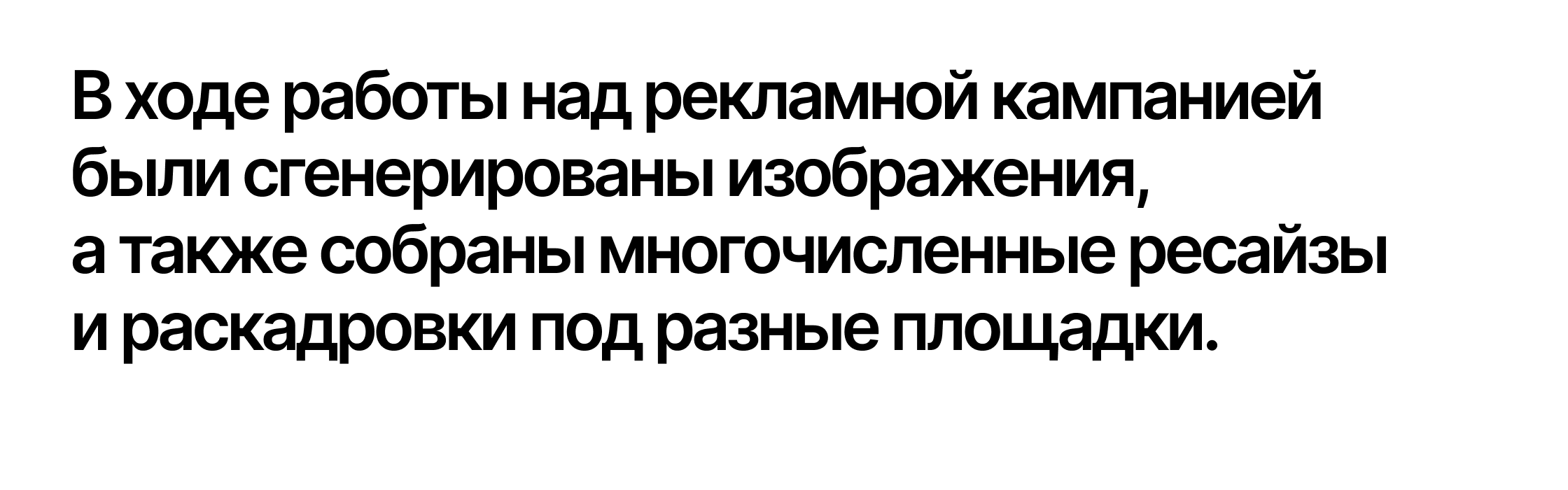 В ходе работы над рекламной кампанией были сгенерированы изображения, а также собраны многочисленные ресайзы и раскадровки под разные площадки.